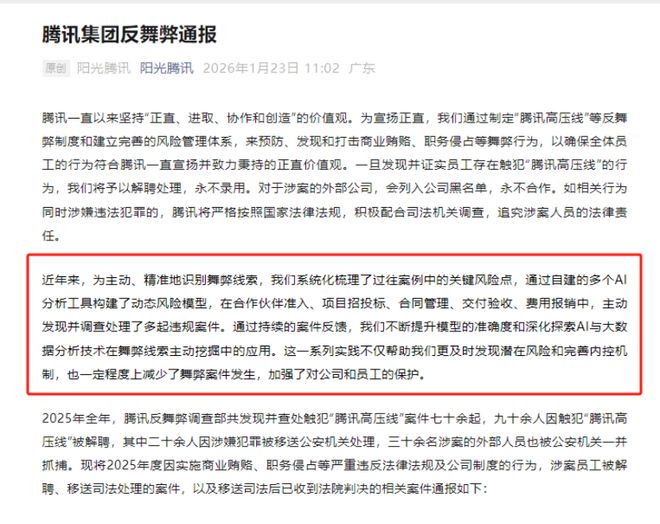 腾讯集团反舞弊通报

原创 阳光腾讯 阳光腾讯 2026年1月23日 11:02 广东

腾讯一直以来坚持“正直、进取、协作和创造”的价值观。为宣扬正直，我们通过制定“腾讯高压线”等反舞弊制度和建立完善的风险管理体系，来预防、发现和打击商业贿赂、职务侵占等舞弊行为，以确保全体员工的行为符合腾讯一直宣扬并致力秉持的正直价值观。一旦发现并证实员工存在触犯“腾讯高压线”的行为，我们将予以解聘处理，永不录用。对于涉案的外部公司，会列入公司黑名单，永不合作。如相关行为同时涉嫌违法犯罪的，腾讯将严格按照国家法律法规，积极配合司法机关调查，追究涉案人员的法律责任。

近年来，为主动、精准地识别舞弊线索，我们系统化梳理了过往案例中的关键风险点，通过自建的多个AI分析工具构建了动态风险模型，在合作伙伴准入、项目招投标、合同管理、交付验收、费用报销中，主动发现并调查处理了多起违规案件。通过持续的案件反馈，我们不断提升模型的准确度和深化探索AI与大数据分析技术在舞弊线索主动挖掘中的应用。这一系列实践不仅帮助我们更及时发现潜在风险和完善内控机制，也一定程度上减少了舞弊案件发生，加强了对公司和员工的保护。

2025年全年，腾讯反舞弊调查部共发现并查处触犯“腾讯高压线”案件七十余起，九十余人因触犯“腾讯高压线”被解聘，其中二十余人因涉嫌犯罪被移送公安机关处理，三十余名涉案的外部人员也被公安机关一并抓捕。现将2025年度因实施商业贿赂、职务侵占等严重违反法律法规及公司制度的行为，涉案员工被解聘、移送司法处理的案件，以及移送司法后已收到法院判决的相关案件通报如下：